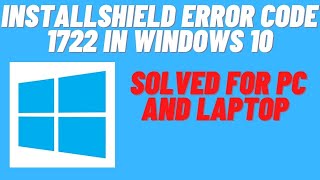 INSTALLSHIELD ERROR CODE 1722 IN WINDOWS 10

SOLVED FOR PC AND LAPTOP